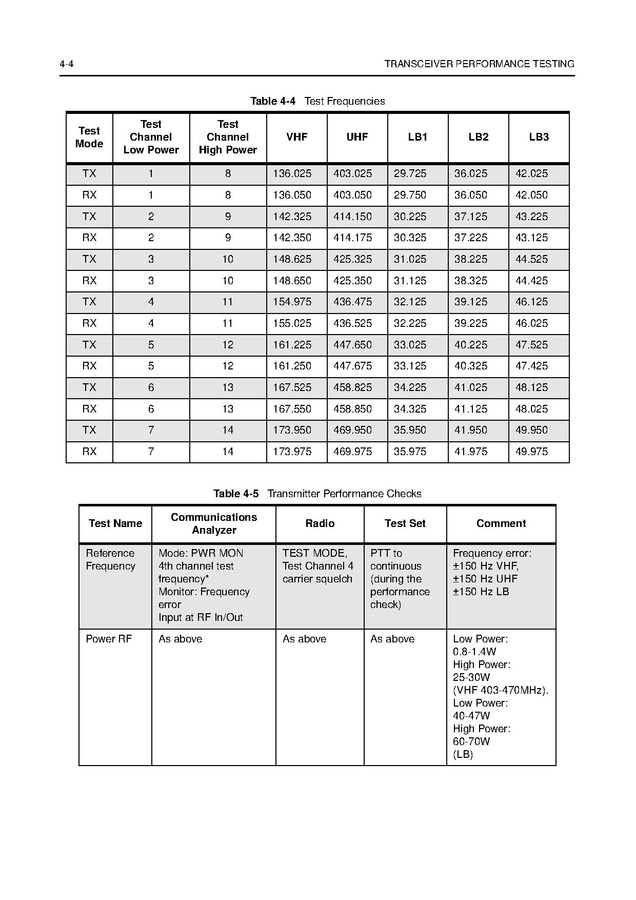 4-4

TRANSCEIVER PERFORMANCE TESTING

Table 4-4 Test Frequencies

| Test Mode | Test Channel Low Power | Test Channel High Power | VHF | UHF | LB1 | LB2 | LB3 |
|---|---|---|---|---|---|---|---|
| TX | 1 | 8 | 136.025 | 403.025 | 29.725 | 36.025 | 42.025 |
| RX | 1 | 8 | 136.050 | 403.050 | 29.750 | 36.050 | 42.050 |
| TX | 2 | 9 | 142.325 | 414.150 | 30.225 | 37.125 | 43.225 |
| RX | 2 | 9 | 142.350 | 414.175 | 30.325 | 37.225 | 43.125 |
| TX | 3 | 10 | 148.625 | 425.325 | 31.025 | 38.225 | 44.525 |
| RX | 3 | 10 | 148.650 | 425.350 | 31.125 | 38.325 | 44.425 |
| TX | 4 | 11 | 154.975 | 436.475 | 32.125 | 39.125 | 46.125 |
| RX | 4 | 11 | 155.025 | 436.525 | 32.225 | 39.225 | 46.025 |
| TX | 5 | 12 | 161.225 | 447.650 | 33.025 | 40.225 | 47.525 |
| RX | 5 | 12 | 161.250 | 447.675 | 33.125 | 40.325 | 47.425 |
| TX | 6 | 13 | 167.525 | 458.825 | 34.225 | 41.025 | 48.125 |
| RX | 6 | 13 | 167.550 | 458.850 | 34.325 | 41.125 | 48.025 |
| TX | 7 | 14 | 173.950 | 469.950 | 35.950 | 41.950 | 49.950 |
| RX | 7 | 14 | 173.975 | 469.975 | 35.975 | 41.975 | 49.975 |

Table 4-5 Transmitter Performance Checks

| Test Name | Communications Analyzer | Radio | Test Set | Comment |
|---|---|---|---|---|
| Reference Frequency | Mode: PWR MON 4th channel test frequency* Monitor: Frequency error Input at RF In/Out | TEST MODE, Test Channel 4 carrier squelch | PTT to continuous (during the performance check) | Frequency error: ±150 Hz VHF, ±150 Hz UHF ±150 Hz LB |
| Power RF | As above | As above | As above | Low Power: 0.8-1.4W High Power: 25-30W (VHF 403-470MHz). Low Power: 40-47W High Power: 60-70W (LB) |